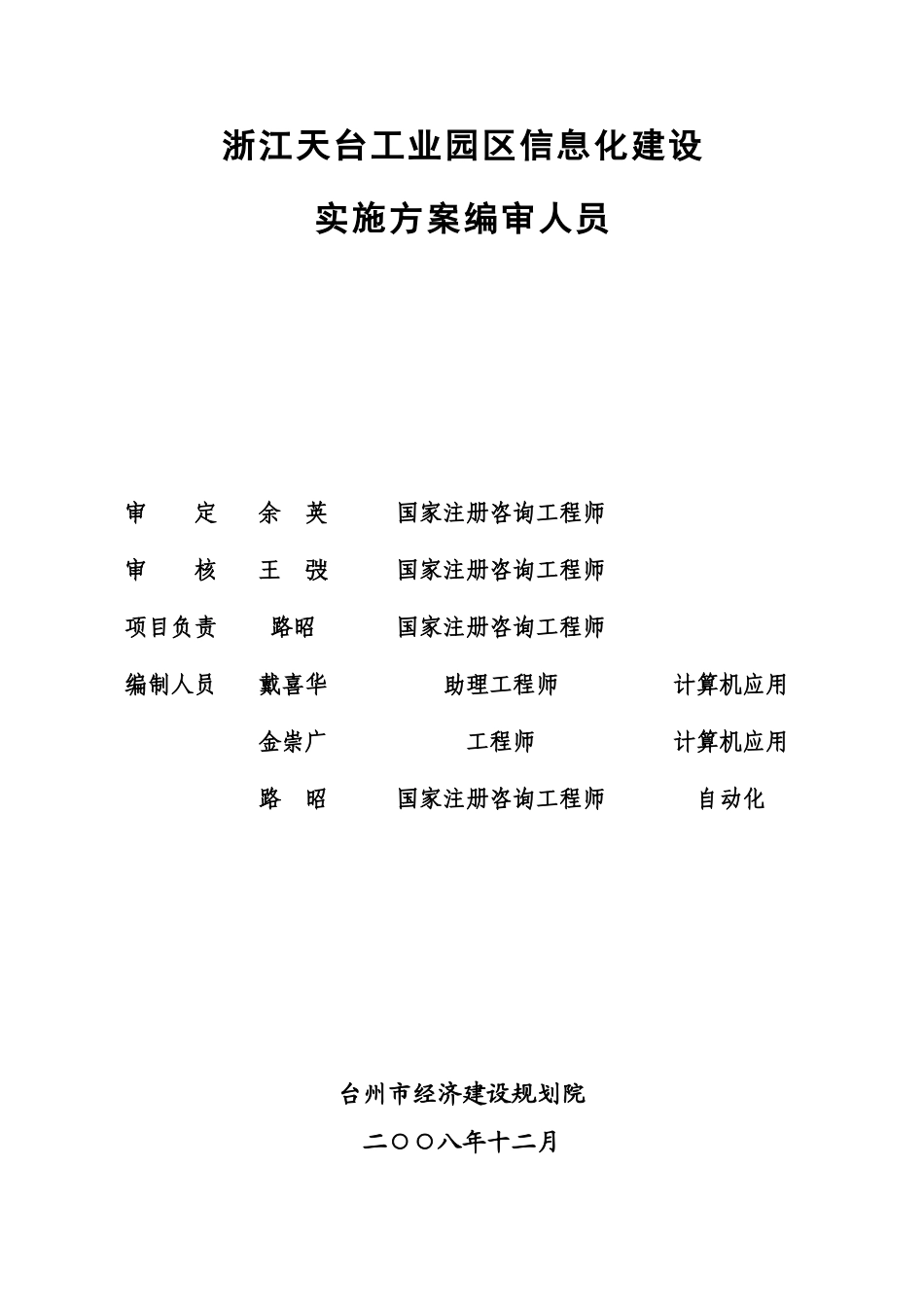 浙江天台工业园区信息化建设

实施方案编审人员

审　　定　余　英　　国家注册咨询工程师

审　　核　王　弢　　国家注册咨询工程师

项目负责　路昭　　国家注册咨询工程师

编制人员　戴喜华　　助理工程师　　计算机应用

金崇广　　工程师　　计算机应用

路　昭　　国家注册咨询工程师　　自动化

台州市经济建设规划院

二〇〇八年十二月